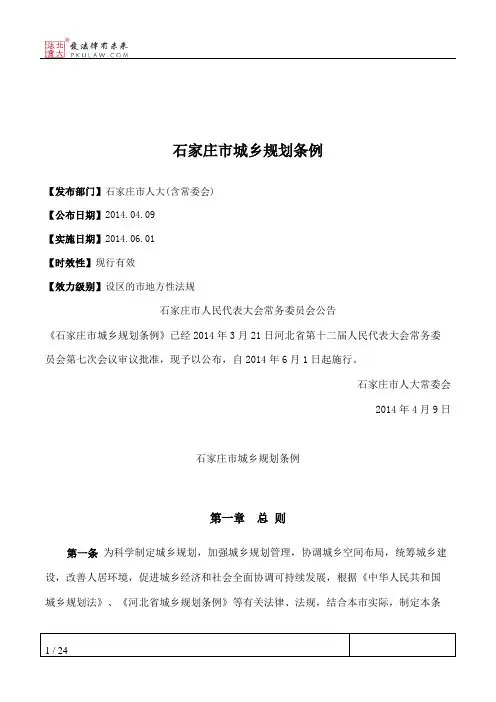 北大法宝 发法律有未来 PKULAW.COM

石家庄市城乡规划条例

【发布部门】石家庄市人大(含常委会)

【公布日期】2014.04.09

【实施日期】2014.06.01

【时效性】现行有效

【效力级别】设区的市地方性法规

石家庄市人民代表大会常务委员会公告

《石家庄市城乡规划条例》已经2014年3月21日河北省第十二届人民代表大会常务委员会第七次会议审议批准，现予以公布，自2014年6月1日起施行。

石家庄市人大常委会

2014年4月9日

石家庄市城乡规划条例

第一章　总　则

第一条　为科学制定城乡规划，加强城乡规划管理，协调城乡空间布局，统筹城乡建设，改善人居环境，促进城乡经济和社会全面协调可持续发展，根据《中华人民共和国城乡规划法》、《河北省城乡规划条例》等有关法律、法规，结合本市实际，制定本条

1 / 24